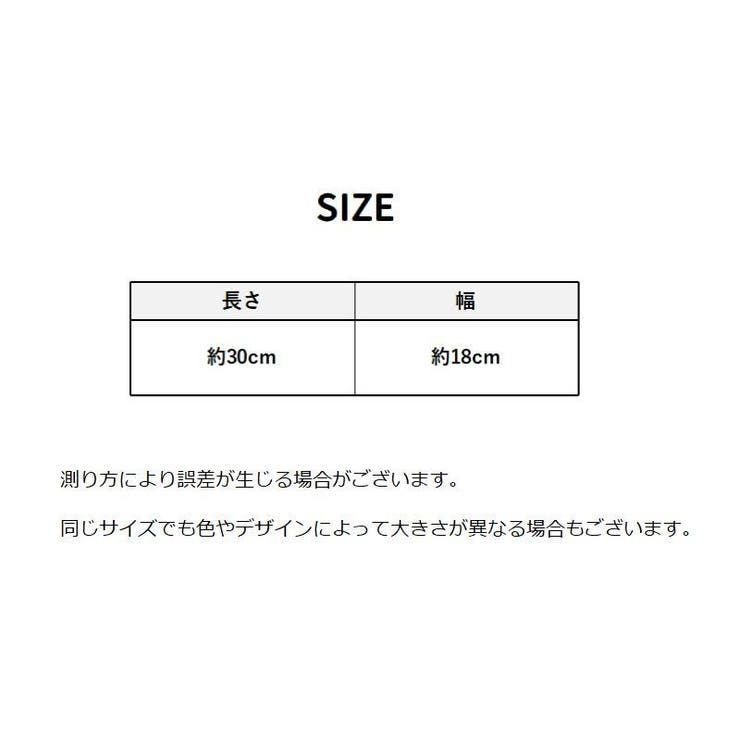 SIZE

| 長さ | 幅 |
|---|---|
| 約30cm | 約18cm |

測り方により誤差が生じる場合がございます。

同じサイズでも色やデザインによって大きさが異なる場合もございます。